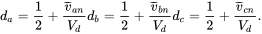 $d_a = \frac{1}{2} + \frac{\overline{v}_{an}}{V_d} d_b = \frac{1}{2} + \frac{\overline{v}_{bn}}{V_d} d_c = \frac{1}{2} + \frac{\overline{v}_{cn}}{V_d}.$